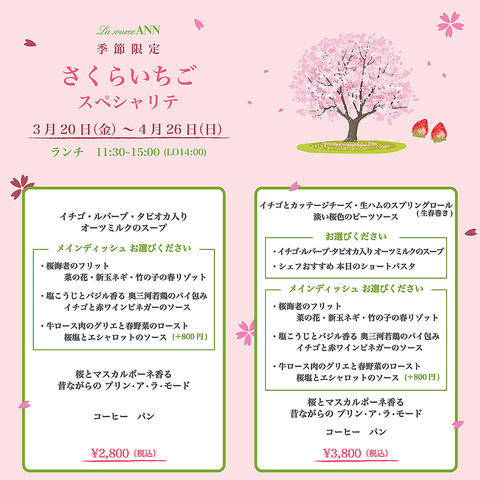 La source ANN

季節限定

さくらいちご

スペシャリテ

3月20日(金) ～ 4月26日(日)

ランチ　11:30~15:00 (LO14:00)

イチゴ・ルバーブ・タピオカ入り
オーツミルクのスープ

メインディッシュ お選びください

・桜海老のフリット
菜の花・新玉ネギ・竹の子の春リゾット

・塩こうじとバジル香る 奥三河若鶏のパイ包み
イチゴと赤ワインビネガーのソース

・牛ロース肉のグリエと春野菜のロースト
桜塩とエシャロットのソース (+800円)

桜とマスカルポーネ香る
昔ながらの プリン・ア・ラ・モード

コーヒー　パン

¥2,800 (税込)

イチゴとカッテージチーズ・生ハムのスプリングロール
(生春巻き)
淡い桜色のビーツソース

お選びください

・イチゴ・ルバーブ・タピオカ入り オーツミルクのスープ

・シェフおすすめ 本日のショートパスタ

メインディッシュ お選びください

・桜海老のフリット
菜の花・新玉ネギ・竹の子の春リゾット

・塩こうじとバジル香る 奥三河若鶏のパイ包み
イチゴと赤ワインビネガーのソース

・牛ロース肉のグリエと春野菜のロースト
桜塩とエシャロットのソース (+800円)

桜とマスカルポーネ香る
昔ながらの プリン・ア・ラ・モード

コーヒー　パン

¥3,800 (税込)